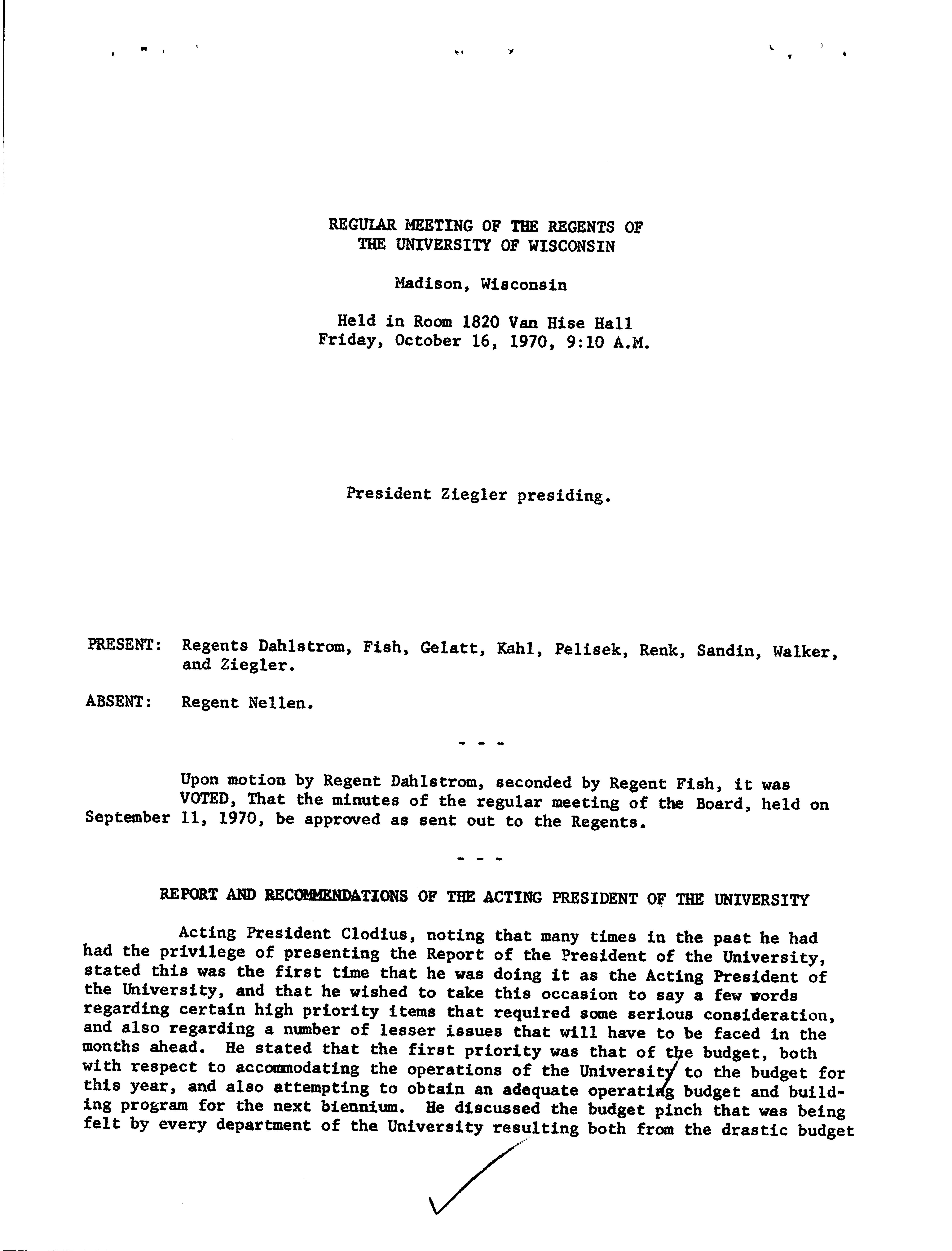 REGULAR MEETING OF THE REGENTS OF THE UNIVERSITY OF WISCONSIN

Madison, Wisconsin

Held in Room 1820 Van Hise Hall
Friday, October 16, 1970, 9:10 A.M.

President Ziegler presiding.

PRESENT: Regents Dahlstrom, Fish, Gelatt, Kahl, Pelisek, Renk, Sandin, Walker, and Ziegler.

ABSENT: Regent Nellen.

- - -

Upon motion by Regent Dahlstrom, seconded by Regent Fish, it was VOTED, That the minutes of the regular meeting of the Board, held on September 11, 1970, be approved as sent out to the Regents.

- - -

REPORT AND RECOMMENDATIONS OF THE ACTING PRESIDENT OF THE UNIVERSITY

Acting President Clodius, noting that many times in the past he had had the privilege of presenting the Report of the President of the University, stated this was the first time that he was doing it as the Acting President of the University, and that he wished to take this occasion to say a few words regarding certain high priority items that required some serious consideration, and also regarding a number of lesser issues that will have to be faced in the months ahead. He stated that the first priority was that of the budget, both with respect to accommodating the operations of the University to the budget for this year, and also attempting to obtain an adequate operating budget and building program for the next biennium. He discussed the budget pinch that was being felt by every department of the University resulting both from the drastic budget